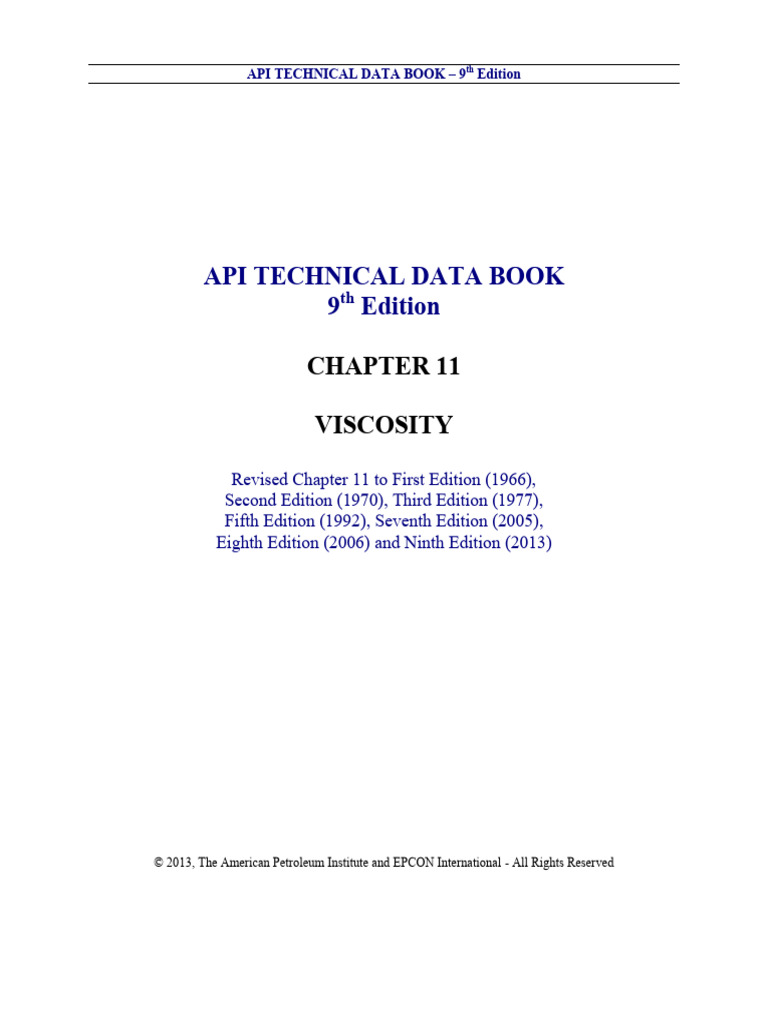 API TECHNICAL DATA BOOK – 9$^{th}$ Edition

API TECHNICAL DATA BOOK
9$^{th}$ Edition

CHAPTER 11

VISCOSITY

Revised Chapter 11 to First Edition (1966), Second Edition (1970), Third Edition (1977), Fifth Edition (1992), Seventh Edition (2005), Eighth Edition (2006) and Ninth Edition (2013)

© 2013, The American Petroleum Institute and EPCON International - All Rights Reserved